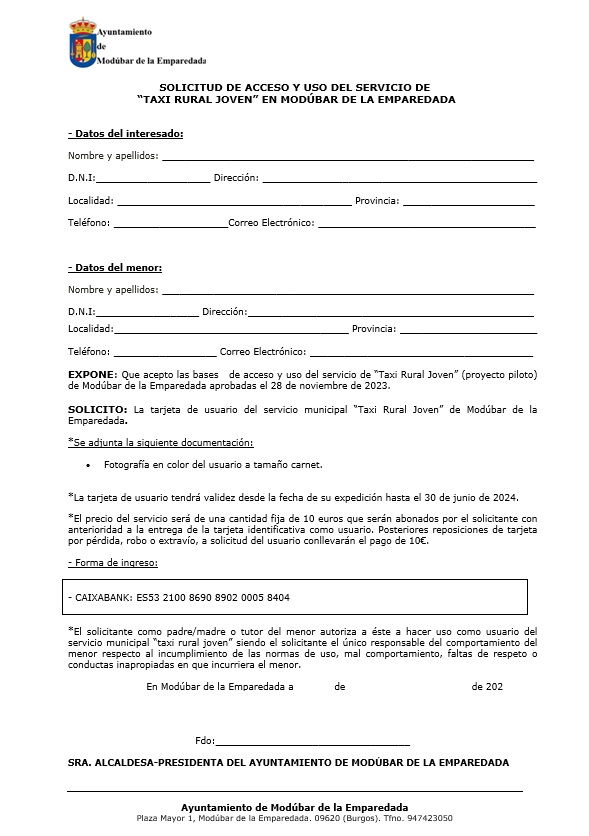 Ayuntamiento
de
Modúbar de la Emparedada

SOLICITUD DE ACCESO Y USO DEL SERVICIO DE "TAXI RURAL JOVEN" EN MODÚBAR DE LA EMPAREDADA

- Datos del interesado:

Nombre y apellidos: ___

D.N.I:___ Dirección: ___

Localidad: ___ Provincia: ___

Teléfono: ___Correo Electrónico: ___

- Datos del menor:

Nombre y apellidos: ___

D.N.I:___ Dirección:___

Localidad:___ Provincia: ___

Teléfono: ___ Correo Electrónico: ___

EXPONE: Que acepto las bases de acceso y uso del servicio de "Taxi Rural Joven" (proyecto piloto) de Modúbar de la Emparedada aprobadas el 28 de noviembre de 2023.

SOLICITO: La tarjeta de usuario del servicio municipal "Taxi Rural Joven" de Modúbar de la Emparedada.

*Se adjunta la siguiente documentación:

• Fotografía en color del usuario a tamaño carnet.

*La tarjeta de usuario tendrá validez desde la fecha de su expedición hasta el 30 de junio de 2024.

*El precio del servicio será de una cantidad fija de 10 euros que serán abonados por el solicitante con anterioridad a la entrega de la tarjeta identificativa como usuario. Posteriores reposiciones de tarjeta por pérdida, robo o extravío, a solicitud del usuario conllevarán el pago de 10€.

- Forma de ingreso:

- CAIXABANK: ES53 2100 8690 8902 0005 8404

*El solicitante como padre/madre o tutor del menor autoriza a éste a hacer uso como usuario del servicio municipal "taxi rural joven" siendo el solicitante el único responsable del comportamiento del menor respecto al incumplimiento de las normas de uso, mal comportamiento, faltas de respeto o conductas inapropiadas en que incurriera el menor.

En Modúbar de la Emparedada a de de 202

Fdo:___

SRA. ALCALDESA-PRESIDENTA DEL AYUNTAMIENTO DE MODÚBAR DE LA EMPAREDADA

Ayuntamiento de Modúbar de la Emparedada
Plaza Mayor 1, Modúbar de la Emparedada. 09620 (Burgos). Tfno. 947423050